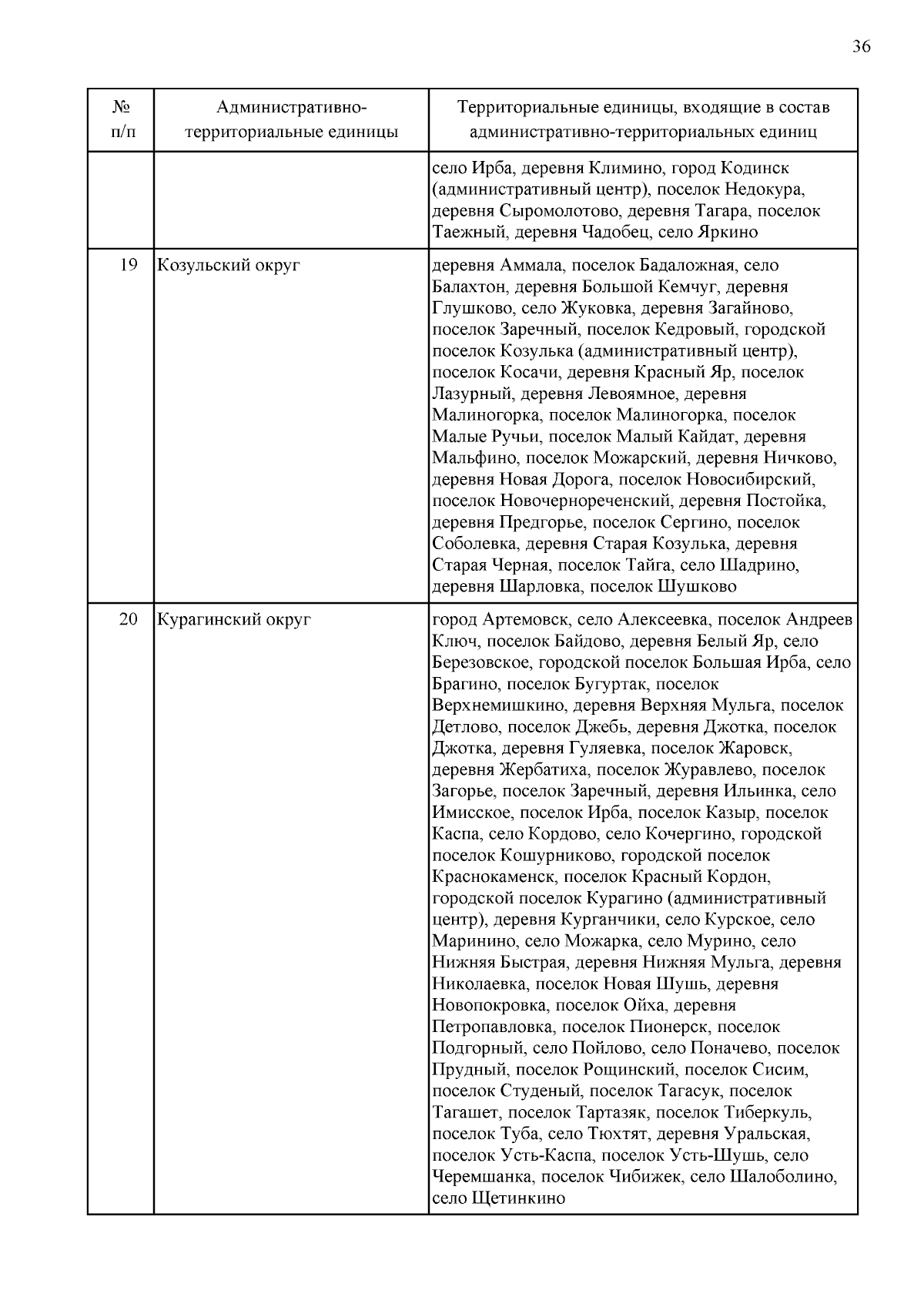 36

| № п/п | Административно-территориальные единицы | Территориальные единицы, входящие в состав административно-территориальных единиц |
|---|---|---|
| | | село Ирба, деревня Климино, город Кодинск (административный центр), поселок Недокура, деревня Сыромолотово, деревня Тагара, поселок Таежный, деревня Чадобец, село Яркино |
| 19 | Козульский округ | деревня Аммала, поселок Бадаложная, село Балахтон, деревня Большой Кемчуг, деревня Глушково, село Жуковка, деревня Загайново, поселок Заречный, поселок Кедровый, городской поселок Козулька (административный центр), поселок Косачи, деревня Красный Яр, поселок Лазурный, деревня Левоямное, деревня Малиногорка, поселок Малиногорка, поселок Малые Ручьи, поселок Малый Кайдат, деревня Мальфино, поселок Можарский, деревня Ничково, деревня Новая Дорога, поселок Новосибирский, поселок Новочернореченский, деревня Постойка, деревня Предгорье, поселок Сергино, поселок Соболевка, деревня Старая Козулька, деревня Старая Черная, поселок Тайга, село Шадрино, деревня Шарловка, поселок Шушково |
| 20 | Курагинский округ | город Артемовск, село Алексеевка, поселок Андреев Ключ, поселок Байдово, деревня Белый Яр, село Березовское, городской поселок Большая Ирба, село Брагино, поселок Бугуртак, поселок Верхнемишкино, деревня Верхняя Мульга, поселок Детлово, поселок Джебь, деревня Джотка, поселок Джотка, деревня Гуляевка, поселок Жаровск, деревня Жербатиха, поселок Журавлево, поселок Загорье, поселок Заречный, деревня Ильинка, село Имисское, поселок Ирба, поселок Казыр, поселок Каспа, село Кордово, село Кочергино, городской поселок Кошурниково, городской поселок Краснокаменск, поселок Красный Кордон, городской поселок Курагино (административный центр), деревня Курганчики, село Курское, село Маринино, село Можарка, село Мурино, село Нижняя Быстрая, деревня Нижняя Мульга, деревня Николаевка, поселок Новая Шушь, деревня Новопокровка, поселок Ойха, деревня Петропавловка, поселок Пионерск, поселок Подгорный, село Пойлово, село Поначево, поселок Прудный, поселок Рощинский, поселок Сисим, поселок Студеный, поселок Тагасук, поселок Тагашет, поселок Тартазяк, поселок Тиберкуль, поселок Туба, село Тюхтят, деревня Уральская, поселок Усть-Каспа, поселок Усть-Шушь, село Черемшанка, поселок Чибижек, село Шалоболино, село Щетинкино |